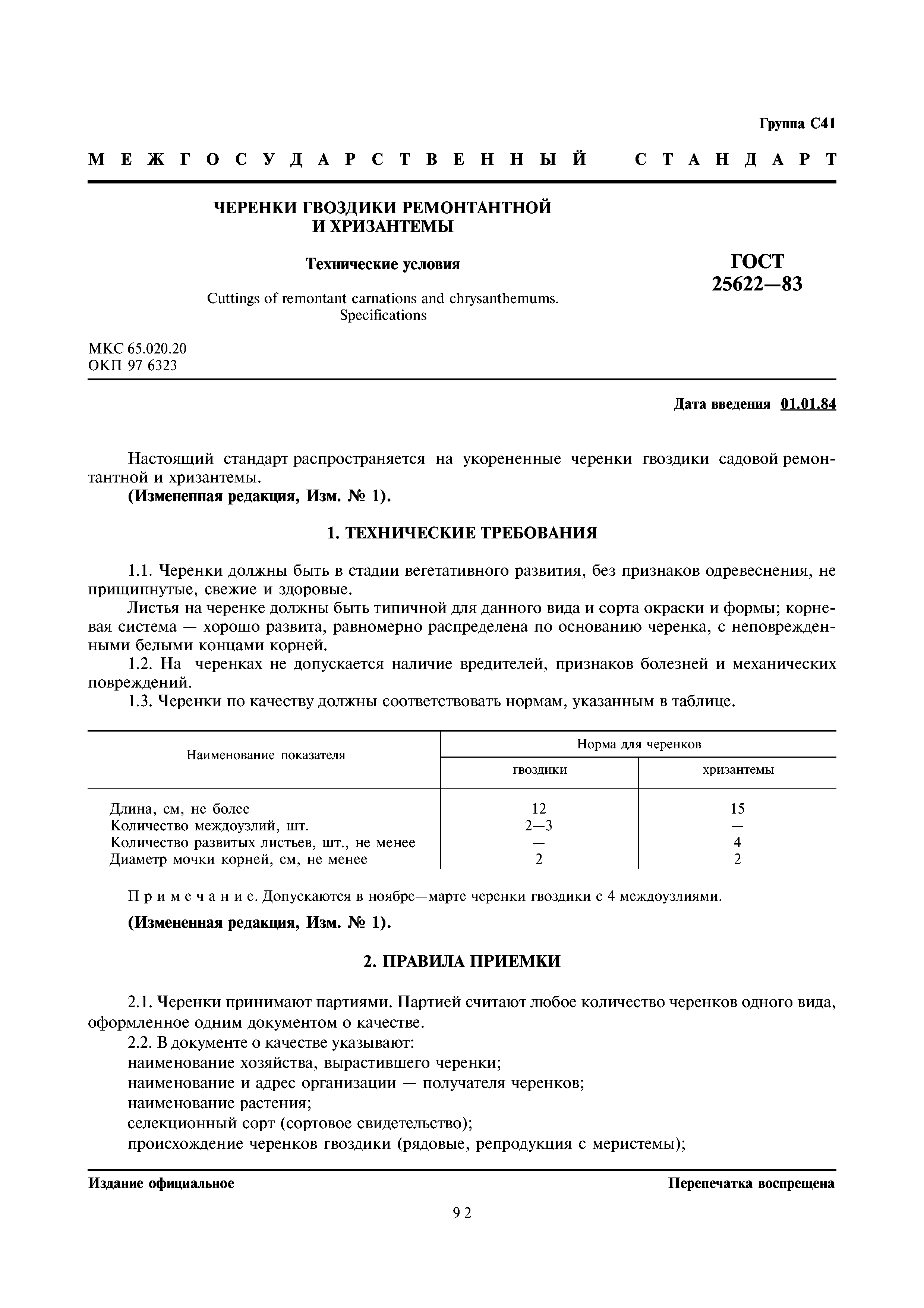 Группа С41

МЕЖГОСУДАРСТВЕННЫЙ СТАНДАРТ

ЧЕРЕНКИ ГВОЗДИКИ РЕМОНТАНТНОЙ И ХРИЗАНТЕМЫ

Технические условия

Cuttings of remontant carnations and chrysanthemums. Specifications

ГОСТ 25622—83

МКС 65.020.20
ОКП 97 6323

Дата введения 01.01.84

Настоящий стандарт распространяется на укорененные черенки гвоздики садовой ремонтантной и хризантемы.

(Измененная редакция, Изм. № 1).

1. ТЕХНИЧЕСКИЕ ТРЕБОВАНИЯ

1.1. Черенки должны быть в стадии вегетативного развития, без признаков одревеснения, не прищипнутые, свежие и здоровые.

Листья на черенке должны быть типичной для данного вида и сорта окраски и формы; корневая система — хорошо развита, равномерно распределена по основанию черенка, с неповрежденными белыми концами корней.

1.2. На черенках не допускается наличие вредителей, признаков болезней и механических повреждений.

1.3. Черенки по качеству должны соответствовать нормам, указанным в таблице.

| Наименование показателя | Норма для черенков гвоздики | Норма для черенков хризантемы |
|---|---|---|
| Длина, см, не более | 12 | 15 |
| Количество междоузлий, шт. | 2—3 | — |
| Количество развитых листьев, шт., не менее | — | 4 |
| Диаметр мочки корней, см, не менее | 2 | 2 |

Примечание. Допускаются в ноябре—марте черенки гвоздики с 4 междоузлиями.

(Измененная редакция, Изм. № 1).

2. ПРАВИЛА ПРИЕМКИ

2.1. Черенки принимают партиями. Партией считают любое количество черенков одного вида, оформленное одним документом о качестве.

2.2. В документе о качестве указывают:

наименование хозяйства, вырастившего черенки;

наименование и адрес организации — получателя черенков;

наименование растения;

селекционный сорт (сортовое свидетельство);

происхождение черенков гвоздики (рядовые, репродукция с меристемы);

Издание официальное

Перепечатка воспрещена

92